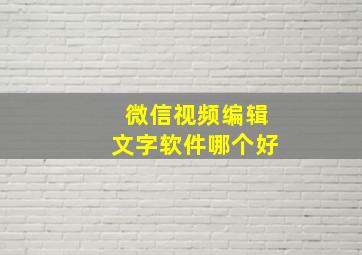 微信视频编辑
文字软件哪个好